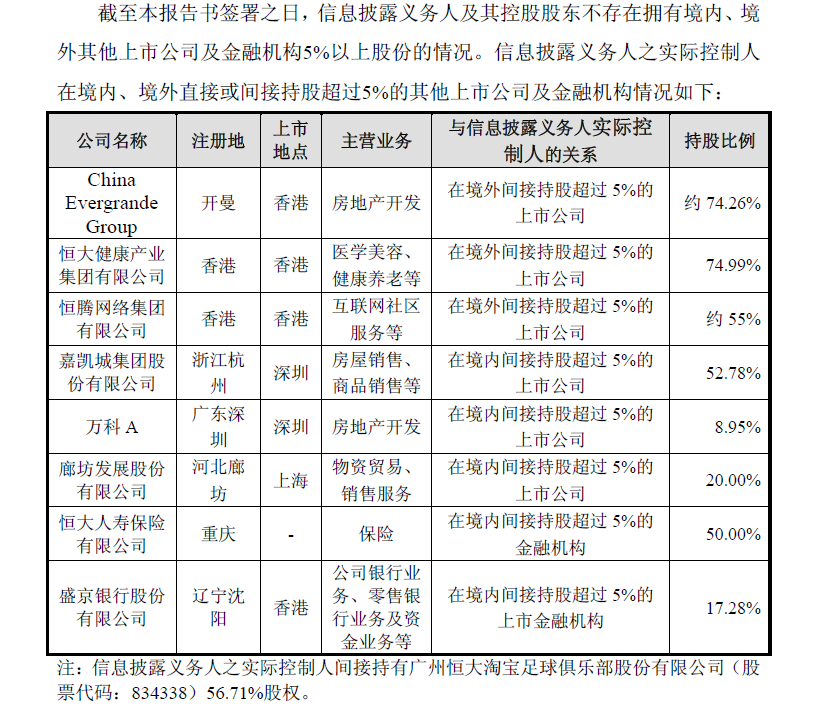 截至本报告书签署之日，信息披露义务人及其控股股东不存在拥有境内、境外其他上市公司及金融机构5%以上股份的情况。信息披露义务人之实际控制人在境内、境外直接或间接持股超过5%的其他上市公司及金融机构情况如下：

| 公司名称 | 注册地 | 上市地点 | 主营业务 | 与信息披露义务人实际控制人的关系 | 持股比例 |
|---|---|---|---|---|---|
| China Evergrande Group | 开曼 | 香港 | 房地产开发 | 在境外间接持股超过 5%的上市公司 | 约 74.26% |
| 恒大健康产业集团有限公司 | 香港 | 香港 | 医学美容、健康养老等 | 在境外间接持股超过 5%的上市公司 | 74.99% |
| 恒腾网络集团有限公司 | 香港 | 香港 | 互联网社区服务等 | 在境外间接持股超过 5%的上市公司 | 约 55% |
| 嘉凯城集团股份有限公司 | 浙江杭州 | 深圳 | 房屋销售、商品销售等 | 在境内间接持股超过 5%的上市公司 | 52.78% |
| 万科 A | 广东深圳 | 深圳 | 房地产开发 | 在境内间接持股超过 5%的上市公司 | 8.95% |
| 廊坊发展股份有限公司 | 河北廊坊 | 上海 | 物资贸易、销售服务 | 在境内间接持股超过 5%的上市公司 | 20.00% |
| 恒大人寿保险有限公司 | 重庆 | - | 保险 | 在境内间接持股超过 5%的金融机构 | 50.00% |
| 盛京银行股份有限公司 | 辽宁沈阳 | 香港 | 公司银行业务、零售银行业务及资金业务等 | 在境内间接持股超过 5%的上市金融机构 | 17.28% |

注：信息披露义务人之实际控制人间接持有广州恒大淘宝足球俱乐部股份有限公司（股票代码：834338）56.71%股权。